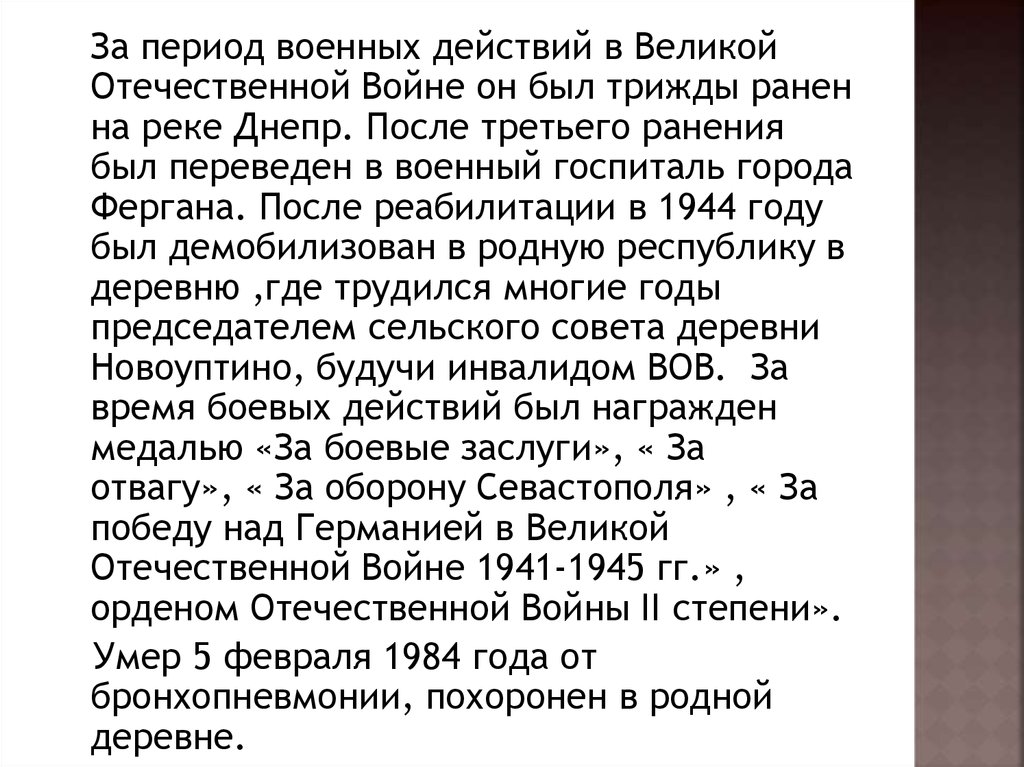 За период военных действий в Великой Отечественной Войне он был трижды ранен на реке Днепр. После третьего ранения был переведен в военный госпиталь города Фергана. После реабилитации в 1944 году был демобилизован в родную республику в деревню ,где трудился многие годы председателем сельского совета деревни Новоуптино, будучи инвалидом ВОВ.  За время боевых действий был награжден медалью «За боевые заслуги», « За отвагу», « За оборону Севастополя» , « За победу над Германией в Великой Отечественной Войне 1941-1945 гг.» , орденом Отечественной Войны II степени».

Умер 5 февраля 1984 года от бронхопневмонии, похоронен в родной деревне.